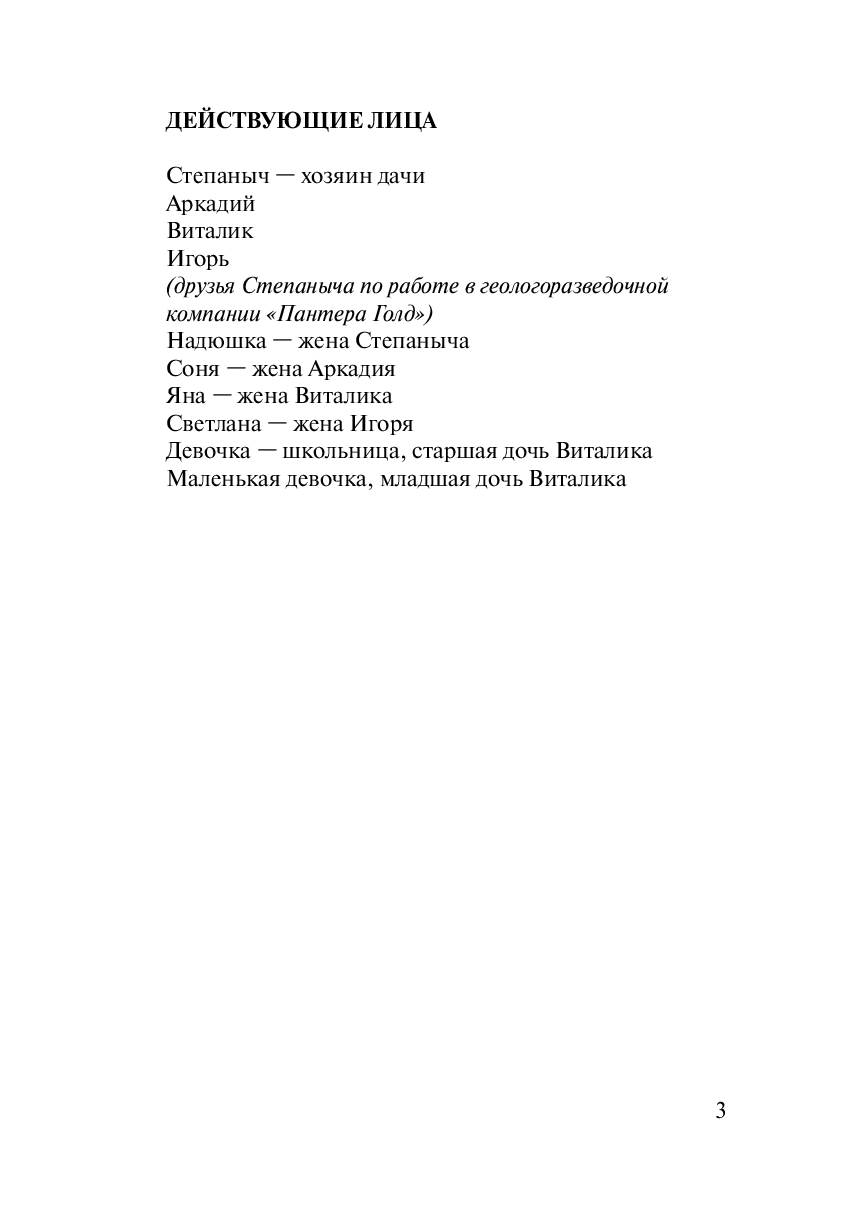 ДЕЙСТВУЮЩИЕ ЛИЦА

Степаныч — хозяин дачи
Аркадий
Виталик
Игорь
(друзья Степаныча по работе в геологоразведочной компании «Пантера Голд»)
Надюшка — жена Степаныча
Соня — жена Аркадия
Яна — жена Виталика
Светлана — жена Игоря
Девочка — школьница, старшая дочь Виталика
Маленькая девочка, младшая дочь Виталика

3